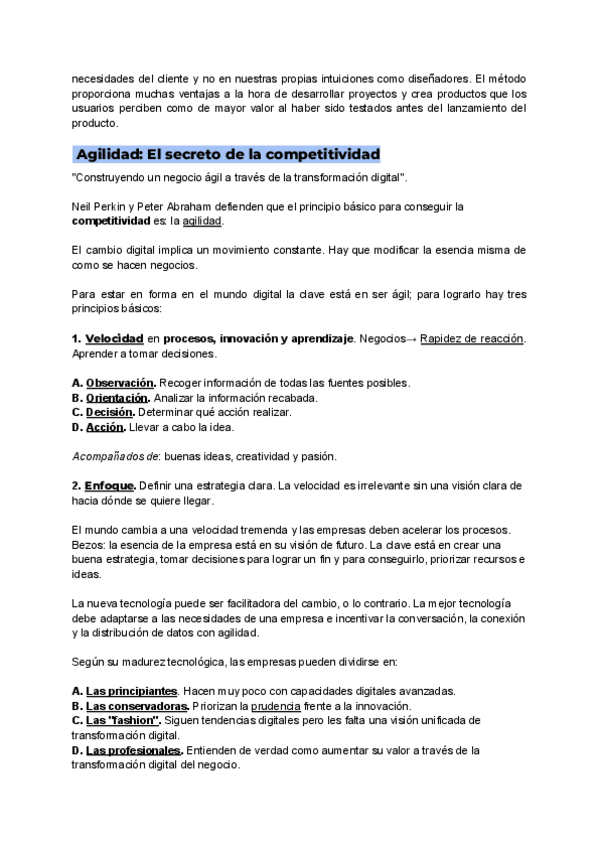 necesidades del cliente y no en nuestras propias intuiciones como diseñadores. El método proporciona muchas ventajas a la hora de desarrollar proyectos y crea productos que los usuarios perciben como de mayor valor al haber sido testados antes del lanzamiento del producto.

Agilidad: El secreto de la competitividad

"Construyendo un negocio ágil a través de la transformación digital".

Neil Perkin y Peter Abraham defienden que el principio básico para conseguir la competitividad es: la agilidad.

El cambio digital implica un movimiento constante. Hay que modificar la esencia misma de como se hacen negocios.

Para estar en forma en el mundo digital la clave está en ser ágil; para lograrlo hay tres principios básicos:

1. Velocidad en procesos, innovación y aprendizaje. Negocios→ Rapidez de reacción. Aprender a tomar decisiones.

A. Observación. Recoger información de todas las fuentes posibles.
B. Orientación. Analizar la información recabada.
C. Decisión. Determinar qué acción realizar.
D. Acción. Llevar a cabo la idea.

Acompañados de: buenas ideas, creatividad y pasión.

2. Enfoque. Definir una estrategia clara. La velocidad es irrelevante sin una visión clara de hacia dónde se quiere llegar.

El mundo cambia a una velocidad tremenda y las empresas deben acelerar los procesos. Bezos: la esencia de la empresa está en su visión de futuro. La clave está en crear una buena estrategia, tomar decisiones para lograr un fin y para conseguirlo, priorizar recursos e ideas.

La nueva tecnología puede ser facilitadora del cambio, o lo contrario. La mejor tecnología debe adaptarse a las necesidades de una empresa e incentivar la conversación, la conexión y la distribución de datos con agilidad.

Según su madurez tecnológica, las empresas pueden dividirse en:

A. Las principiantes. Hacen muy poco con capacidades digitales avanzadas.
B. Las conservadoras. Priorizan la prudencia frente a la innovación.
C. Las "fashion". Siguen tendencias digitales pero les falta una visión unificada de transformación digital.
D. Las profesionales. Entienden de verdad como aumentar su valor a través de la transformación digital del negocio.